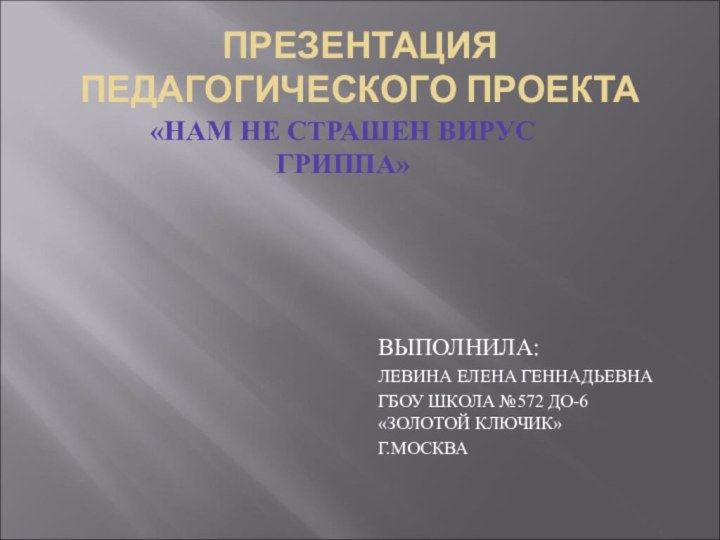 ПРЕЗЕНТАЦИЯ ПЕДАГОГИЧЕСКОГО ПРОЕКТА

«НАМ НЕ СТРАШЕН ВИРУС ГРИППА»

ВЫПОЛНИЛА:

ЛЕВИНА ЕЛЕНА ГЕННАДЬЕВНА

ГБОУ ШКОЛА №572 ДО-6 «ЗОЛОТОЙ КЛЮЧИК»

Г.МОСКВА